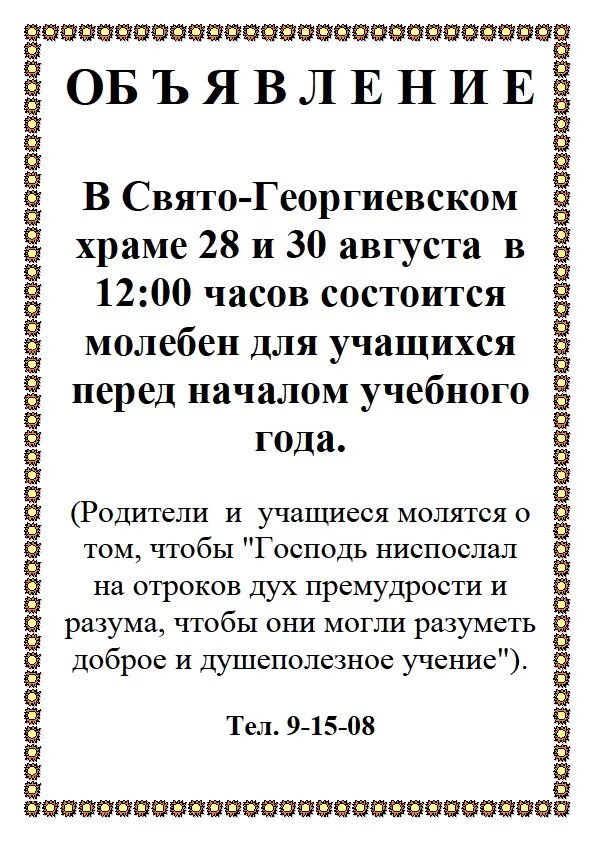 ОБЪЯВЛЕНИЕ

В Свято-Георгиевском храме 28 и 30 августа в 12:00 часов состоится молебен для учащихся перед началом учебного года.

(Родители и учащиеся молятся о том, чтобы "Господь ниспослал на отроков дух премудрости и разума, чтобы они могли разуметь доброе и душеполезное учение").

Тел. 9-15-08